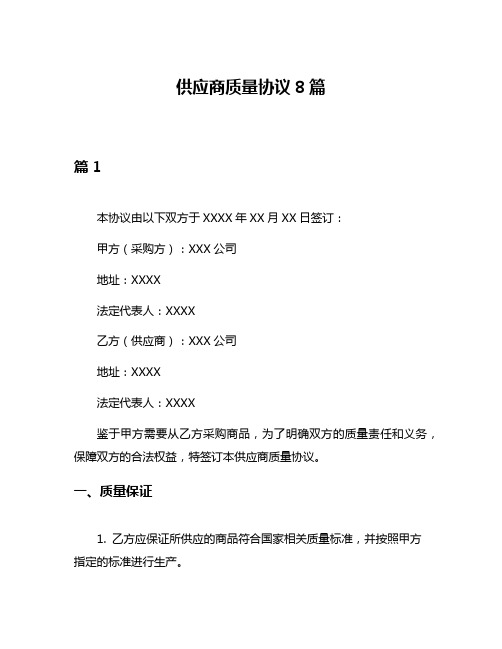 供应商质量协议 8 篇

篇 1

本协议由以下双方于 XXXX 年 XX 月 XX 日签订：

甲方（采购方）：XXX 公司

地址：XXXX

法定代表人：XXXX

乙方（供应商）：XXX 公司

地址：XXXX

法定代表人：XXXX

鉴于甲方需要从乙方采购商品，为了明确双方的质量责任和义务，保障双方的合法权益，特签订本供应商质量协议。

一、质量保证

1. 乙方应保证所供应的商品符合国家相关质量标准，并按照甲方指定的标准进行生产。